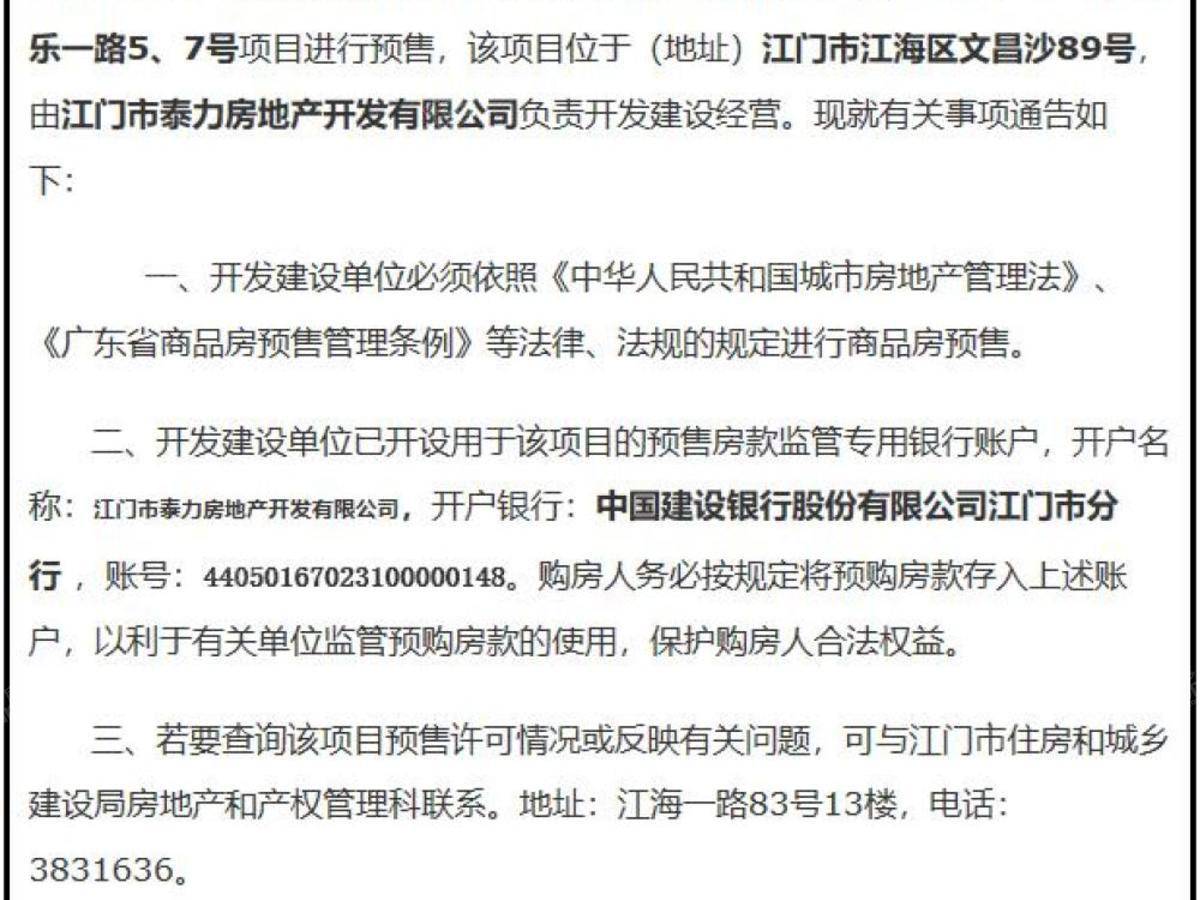 乐一路5、7号项目进行预售，该项目位于（地址）江门市江海区文昌沙89号，由江门市泰力房地产开发有限公司负责开发建设经营。现就有关事项通告如下:

一、开发建设单位必须依照《中华人民共和国城市房地产管理法》、《广东省商品房预售管理条例》等法律、法规的规定进行商品房预售。

二、开发建设单位已开设用于该项目的预售房款监管专用银行账户，开户名称：江门市泰力房地产开发有限公司，开户银行：中国建设银行股份有限公司江门市分行，账号：44050167023100000148。购房人务必按规定将预购房款存入上述账户，以利于有关单位监管预购房款的使用，保护购房人合法权益。

三、若要查询该项目预售许可情况或反映有关问题，可与江门市住房和城乡建设局房地产和产权管理科联系。地址：江海一路83号13楼，电话：3831636。